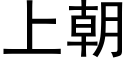 上朝